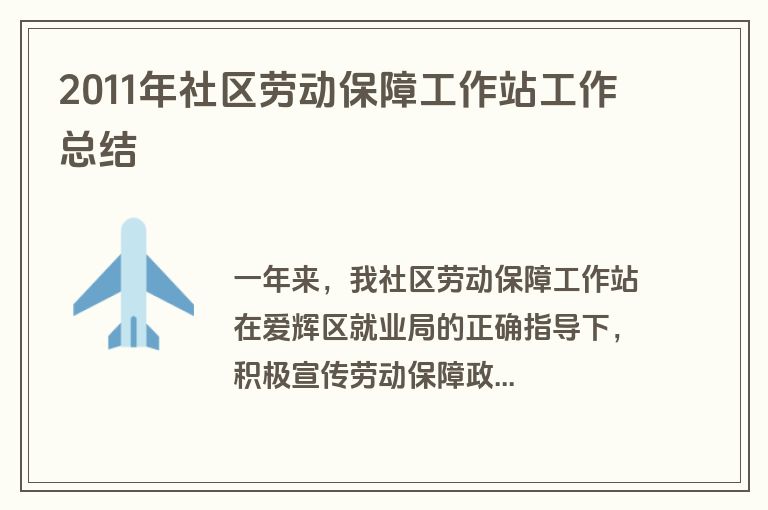 2011年社区劳动保障工作站工作总结

一年来，我社区劳动保障工作站在爱辉区就业局的正确指导下，积极宣传劳动保障政...